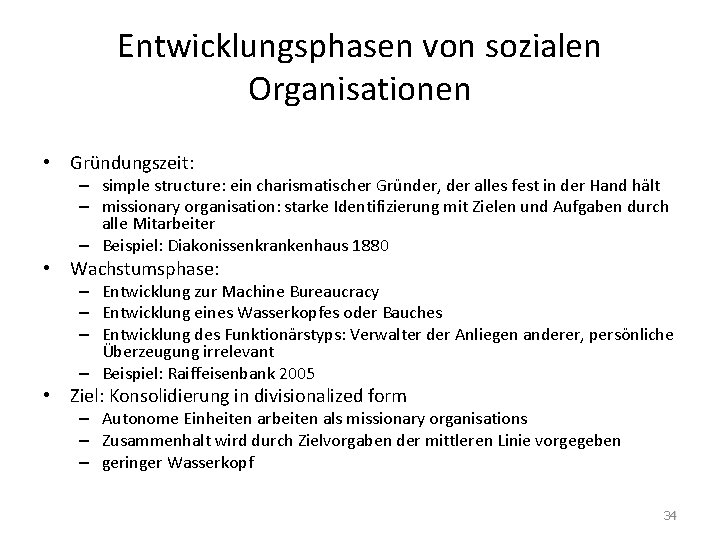 Entwicklungsphasen von sozialen Organisationen

• Gründungszeit:
– simple structure: ein charismatischer Gründer, der alles fest in der Hand hält
– missionary organisation: starke Identifizierung mit Zielen und Aufgaben durch alle Mitarbeiter
– Beispiel: Diakonissenkrankenhaus 1880

• Wachstumsphase:
– Entwicklung zur Machine Bureaucracy
– Entwicklung eines Wasserkopfes oder Bauches
– Entwicklung des Funktionärstyps: Verwalter der Anliegen anderer, persönliche Überzeugung irrelevant
– Beispiel: Raiffeisenbank 2005

• Ziel: Konsolidierung in divisionalized form
– Autonome Einheiten arbeiten als missionary organisations
– Zusammenhalt wird durch Zielvorgaben der mittleren Linie vorgegeben
– geringer Wasserkopf

34